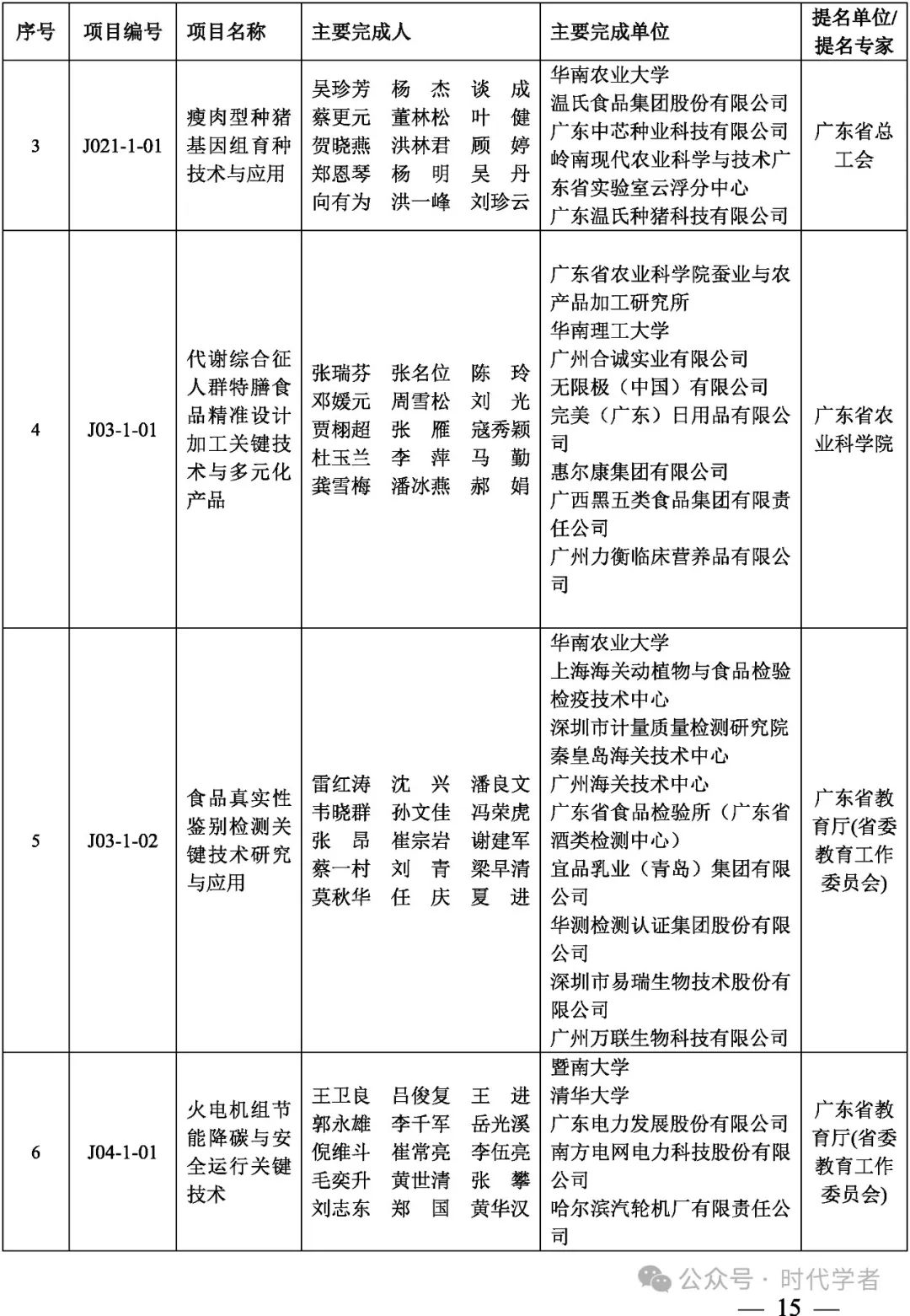 | 序号 | 项目编号 | 项目名称 | 主要完成人 | 主要完成单位 | 提名单位/提名专家 |
|---|---|---|---|---|---|
| 3 | J021-1-01 | 瘦肉型种猪基因组育种技术与应用 | 吴珍芳 杨 杰 谈 成 蔡更元 董林松 叶 健 贺晓燕 洪林君 顾 婷 郑恩琴 杨 明 吴 丹 向有为 洪一峰 刘珍云 | 华南农业大学 温氏食品集团股份有限公司 广东中芯种业科技有限公司 岭南现代农业科学与技术广东省实验室云浮分中心 广东温氏种猪科技有限公司 | 广东省总工会 |
| 4 | J03-1-01 | 代谢综合征人群特膳食品精准设计加工关键技术与多元化产品 | 张瑞芬 张名位 陈 玲 邓媛元 周雪松 刘 光 贾栩超 张 雁 寇秀颖 杜玉兰 李 萍 马 勤 龚雪梅 潘冰燕 郝 娟 | 广东省农业科学院蚕业与农产品加工研究所 华南理工大学 广州合诚实业有限公司 无限极（中国）有限公司 完美（广东）日用品有限公司 惠尔康集团有限公司 广西黑五类食品集团有限责任公司 广州力衡临床营养品有限公司 | 广东省农业科学院 |
| 5 | J03-1-02 | 食品真实性鉴别检测关键技术研究与应用 | 雷红涛 沈 兴 潘良文 韦晓群 孙文佳 冯荣虎 张 昂 崔宗岩 谢建军 蔡一村 刘 青 梁早清 莫秋华 任 庆 夏 进 | 华南农业大学 上海海关动植物与食品检验检疫技术中心 深圳市计量质量检测研究院 秦皇岛海关技术中心 广州海关技术中心 广东省食品检验所（广东省酒类检测中心） 宜品乳业（青岛）集团有限公司 华测检测认证集团股份有限公司 深圳市易瑞生物技术股份有限公司 广州万联生物科技有限公司 | 广东省教育厅(省委教育工作委员会) |
| 6 | J04-1-01 | 火电机组节能降碳与安全运行关键技术 | 王卫良 吕俊复 王 进 郭永雄 李千军 岳光溪 倪维斗 崔常亮 李伍亮 毛奕升 黄世清 张 攀 刘志东 郑 国 黄华汉 | 暨南大学 清华大学 广东电力发展股份有限公司 南方电网电力科技股份有限公司 哈尔滨汽轮机厂有限责任公司 | 广东省教育厅(省委教育工作委员会) |

公众号 · 时代学者

— 15 —